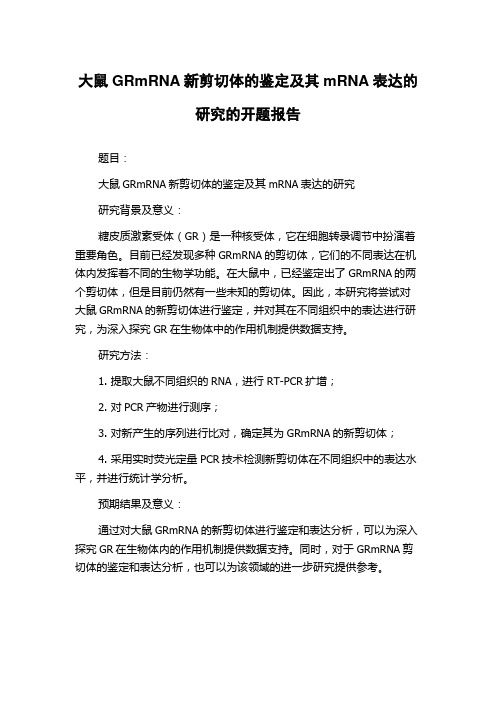 大鼠 GRmRNA 新剪切体的鉴定及其 mRNA 表达的研究的开题报告

题目：

大鼠 GRmRNA 新剪切体的鉴定及其 mRNA 表达的研究

研究背景及意义：

糖皮质激素受体（GR）是一种核受体，它在细胞转录调节中扮演着重要角色。目前已经发现多种 GRmRNA 的剪切体，它们的不同表达在机体内发挥着不同的生物学功能。在大鼠中，已经鉴定出了 GRmRNA 的两个剪切体，但是目前仍然有一些未知的剪切体。因此，本研究将尝试对大鼠 GRmRNA 的新剪切体进行鉴定，并对其在不同组织中的表达进行研究，为深入探究 GR 在生物体中的作用机制提供数据支持。

研究方法：

1. 提取大鼠不同组织的 RNA，进行 RT-PCR 扩增；

2. 对 PCR 产物进行测序；

3. 对新产生的序列进行比对，确定其为 GRmRNA 的新剪切体；

4. 采用实时荧光定量 PCR 技术检测新剪切体在不同组织中的表达水平，并进行统计学分析。

预期结果及意义：

通过对大鼠 GRmRNA 的新剪切体进行鉴定和表达分析，可以为深入探究 GR 在生物体内的作用机制提供数据支持。同时，对于 GRmRNA 剪切体的鉴定和表达分析，也可以为该领域的进一步研究提供参考。